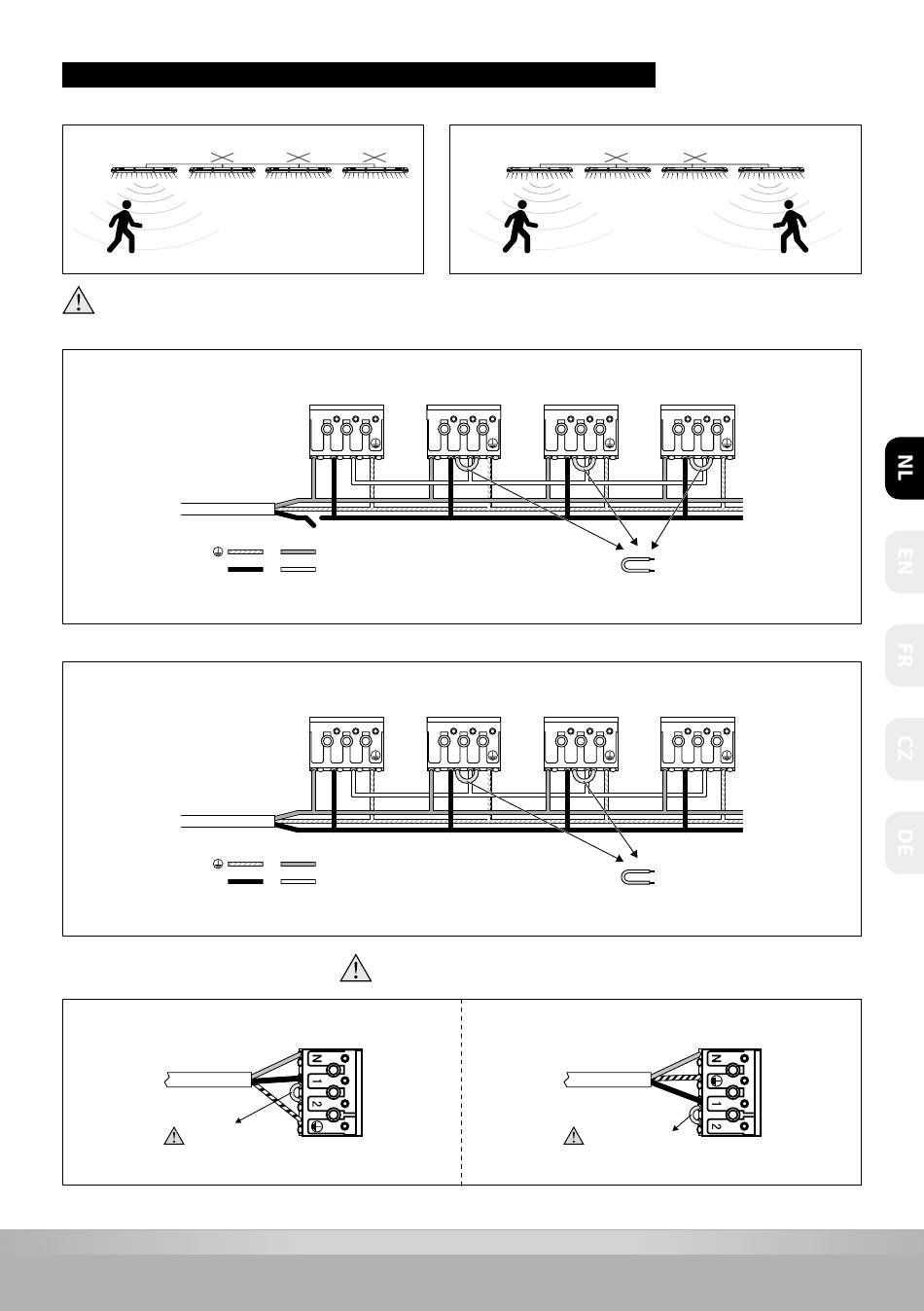 NL

EN

FR

CZ

DE

N

1

2

N

1

2